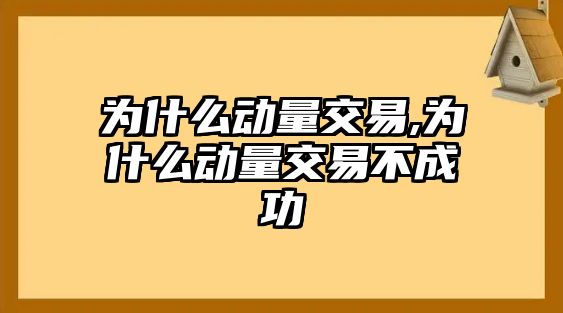 为什么动量交易,为什么动量交易不成功